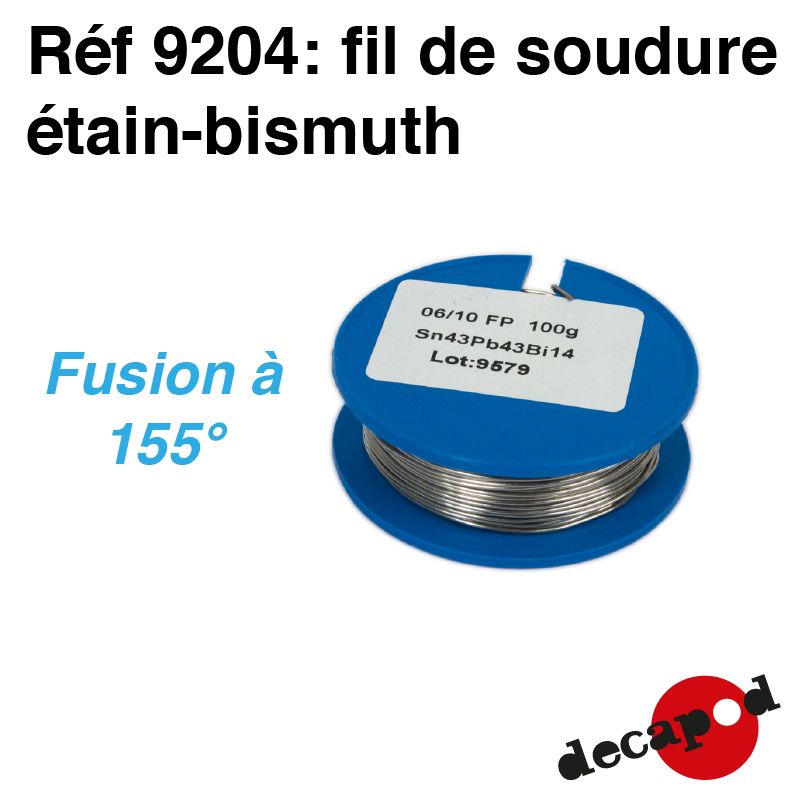 Réf 9204: fil de soudure étain-bismuth

Fusion à 155°

06/10 FP 100g
Sn43Pb43Bi14
Lot:9579

decapod